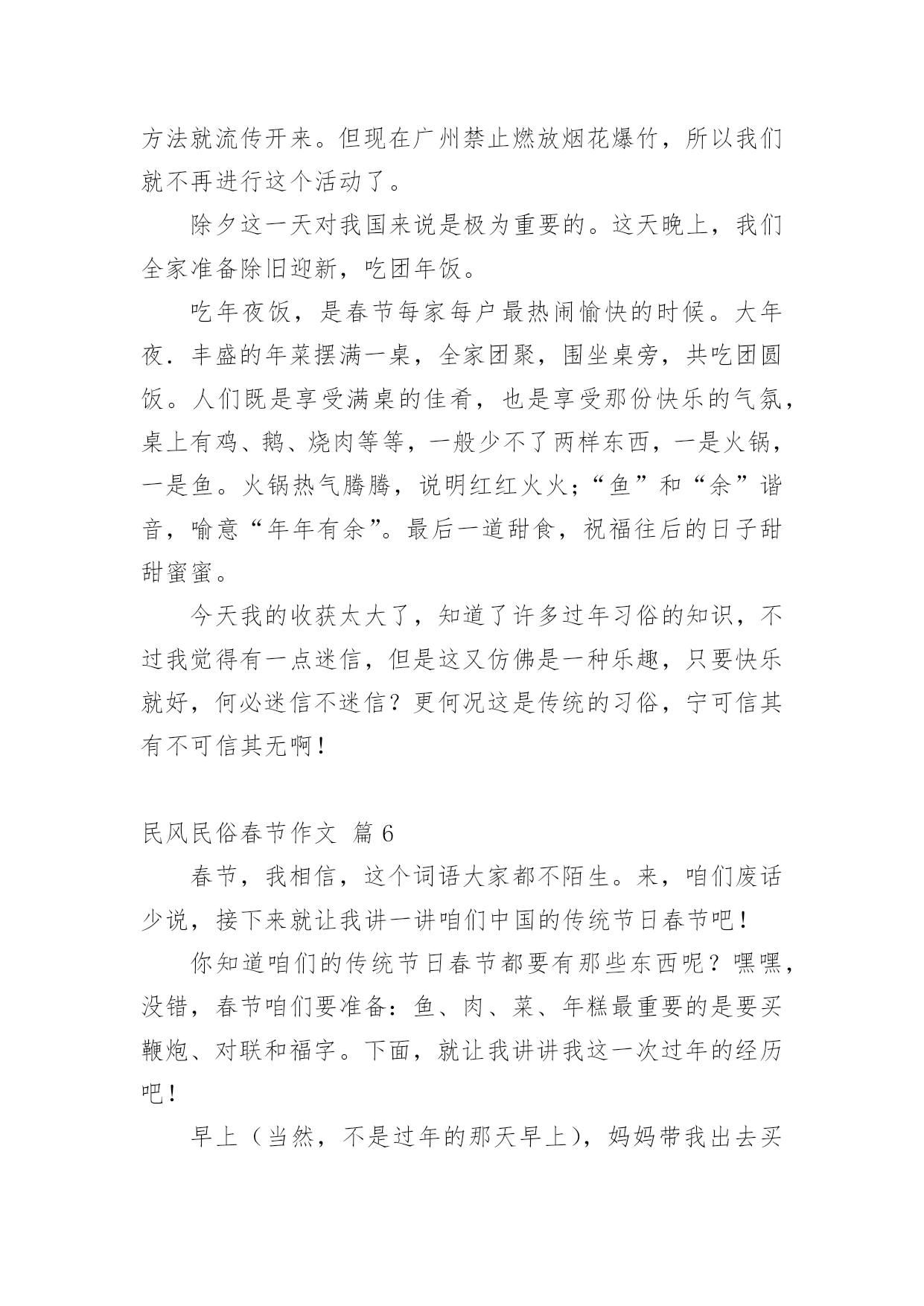 方法就流传开来。但现在广州禁止燃放烟花爆竹，所以我们就不再进行这个活动了。

除夕这一天对我国来说是极为重要的。这天晚上，我们全家准备除旧迎新，吃团年饭。

吃年夜饭，是春节每家每户最热闹愉快的时候。大年夜．丰盛的年菜摆满一桌，全家团聚，围坐桌旁，共吃团圆饭。人们既是享受满桌的佳肴，也是享受那份快乐的气氛，桌上有鸡、鹅、烧肉等等，一般少不了两样东西，一是火锅，一是鱼。火锅热气腾腾，说明红红火火；“鱼”和“余”谐音，喻意“年年有余”。最后一道甜食，祝福往后的日子甜甜蜜蜜。

今天我的收获太大了，知道了许多过年习俗的知识，不过我觉得有一点迷信，但是这又仿佛是一种乐趣，只要快乐就好，何必迷信不迷信？更何况这是传统的习俗，宁可信其有不可信其无啊！

民风民俗春节作文 篇 6

春节，我相信，这个词语大家都不陌生。来，咱们废话少说，接下来就让我讲一讲咱们中国的传统节日春节吧！

你知道咱们的传统节日春节都要有那些东西呢？嘿嘿，没错，春节咱们要准备：鱼、肉、菜、年糕最重要的是要买鞭炮、对联和福字。下面，就让我讲讲我这一次过年的经历吧！

早上（当然，不是过年的那天早上），妈妈带我出去买